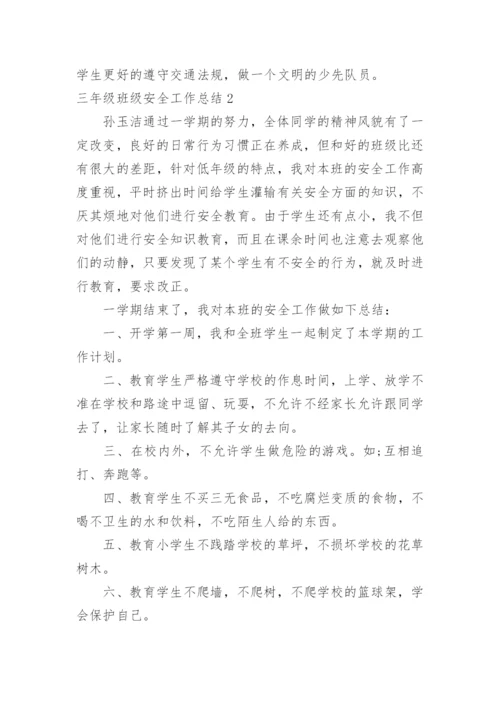 学生更好的遵守交通法规，做一个文明的少先队员。
三年级班级安全工作总结 2

孙玉洁通过一学期的努力，全体同学的精神风貌有了一定改变，良好的日常行为习惯正在养成，但和好的班级比还有很大的差距，针对低年级的特点，我对本班的安全工作高度重视，平时挤出时间给学生灌输有关安全方面的知识，不厌其烦地对他们进行安全教育。由于学生还有点小，我不但对他们进行安全知识教育，而且在课余时间也注意去观察他们的动静，只要发现了某个学生有不安全的行为，就及时进行教育，要求改正。

一学期结束了，我对本班的安全工作做如下总结：

一、开学第一周，我和全班学生一起制定了本学期的工作计划。

二、教育学生严格遵守学校的作息时间，上学、放学不准在学校和路途中逗留、玩耍，不允许不经家长允许跟同学去了，让家长随时了解其子女的去向。

三、在校内外，不允许学生做危险的游戏。如;互相追打、奔跑等。

四、教育学生不买三无食品，不吃腐烂变质的食物，不喝不卫生的水和饮料，不吃陌生人给的东西。

五、教育小学生不践踏学校的草坪，不损坏学校的花草树木。

六、教育学生不爬墙，不爬树，不爬学校的篮球架，学会保护自己。